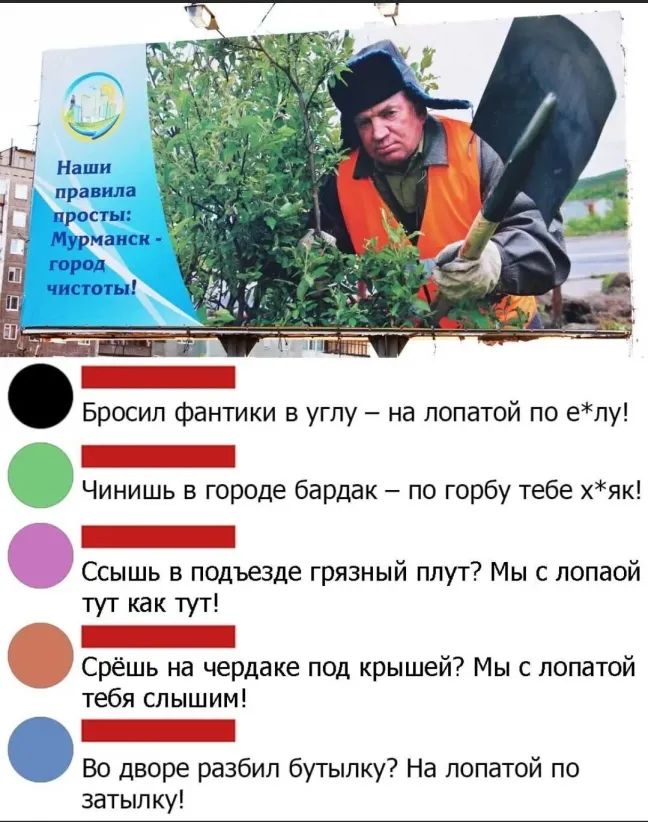 Наши правила просты: Мурманск - город чистоты!

Бросил фантики в углу – на лопатой по е*лу!

Чинишь в городе бардак – по горбу тебе х*як!

Ссышь в подъезде грязный плут? Мы с лопаой тут как тут!

Срёшь на чердаке под крышей? Мы с лопатой тебя слышим!

Во дворе разбил бутылку? На лопатой по затылку!